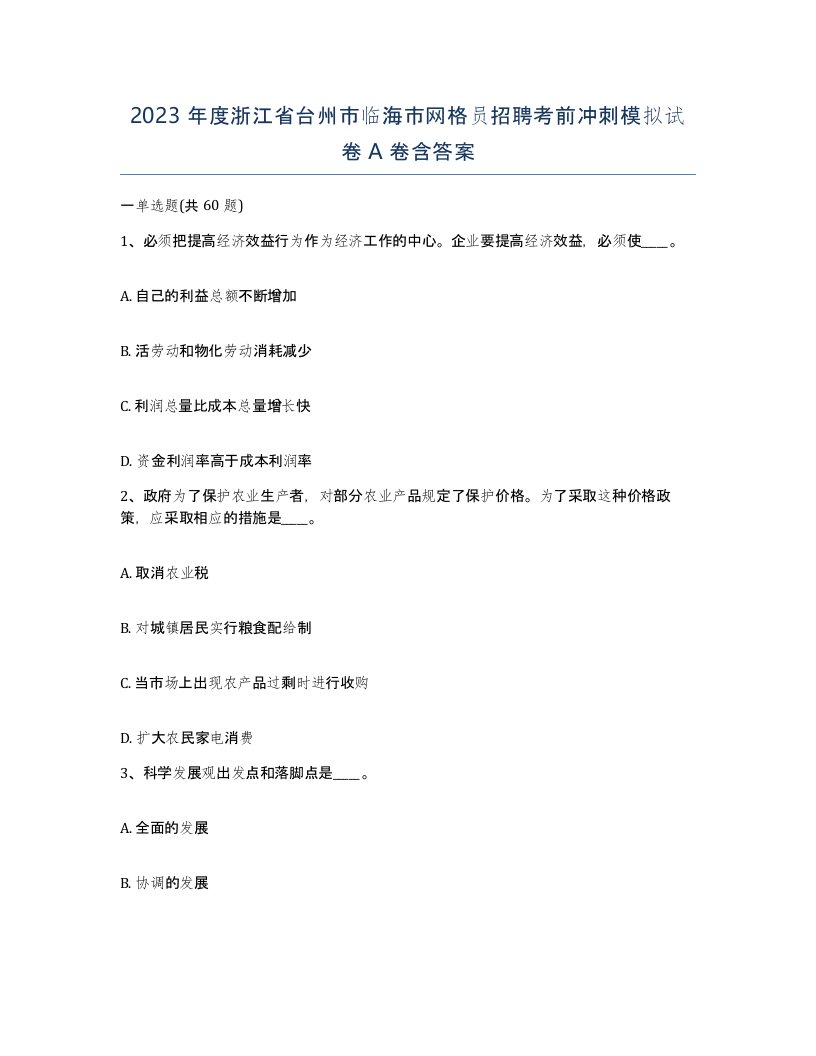 2023 年度浙江省台州市临海市网格员招聘考前冲刺模拟试卷 A 卷含答案

一单选题(共 60 题)

1、必须把提高经济效益行为作为经济工作的中心。企业要提高经济效益，必须使____。

A. 自己的利益总额不断增加

B. 活劳动和物化劳动消耗减少

C. 利润总量比成本总量增长快

D. 资金利润率高于成本利润率

2、政府为了保护农业生产者，对部分农业产品规定了保护价格。为了采取这种价格政策，应采取相应的措施是____。

A. 取消农业税

B. 对城镇居民实行粮食配给制

C. 当市场上出现农产品过剩时进行收购

D. 扩大农民家电消费

3、科学发展观出发点和落脚点是____。

A. 全面的发展

B. 协调的发展